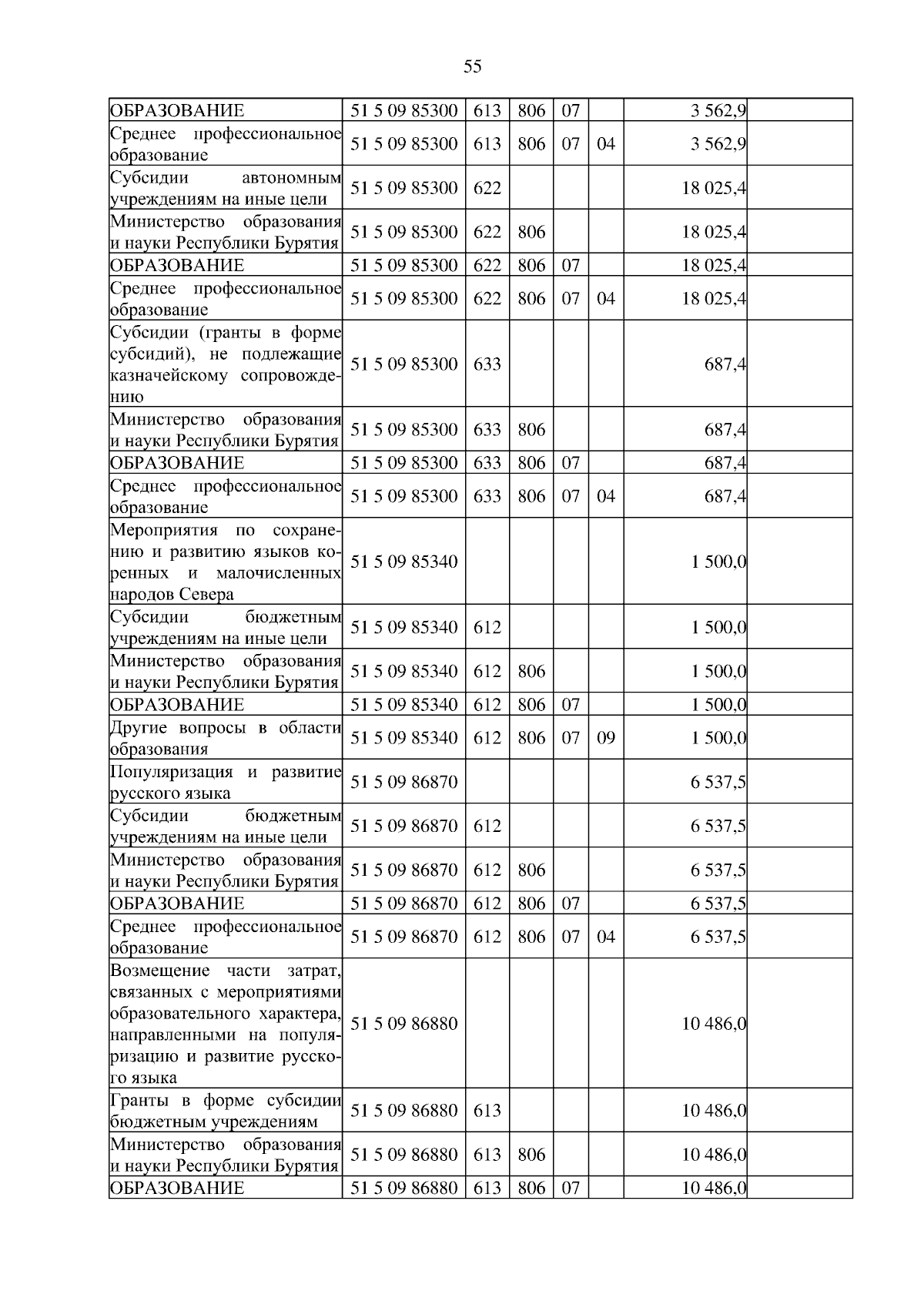 55

| | | | | | | | |
|---|---|---|---|---|---|---|---|
| ОБРАЗОВАНИЕ | 51 5 09 85300 | 613 | 806 | 07 | | 3 562,9 | |
| Среднее профессиональное образование | 51 5 09 85300 | 613 | 806 | 07 | 04 | 3 562,9 | |
| Субсидии автономным учреждениям на иные цели | 51 5 09 85300 | 622 | | | | 18 025,4 | |
| Министерство образования и науки Республики Бурятия | 51 5 09 85300 | 622 | 806 | | | 18 025,4 | |
| ОБРАЗОВАНИЕ | 51 5 09 85300 | 622 | 806 | 07 | | 18 025,4 | |
| Среднее профессиональное образование | 51 5 09 85300 | 622 | 806 | 07 | 04 | 18 025,4 | |
| Субсидии (гранты в форме субсидий), не подлежащие казначейскому сопровождению | 51 5 09 85300 | 633 | | | | 687,4 | |
| Министерство образования и науки Республики Бурятия | 51 5 09 85300 | 633 | 806 | | | 687,4 | |
| ОБРАЗОВАНИЕ | 51 5 09 85300 | 633 | 806 | 07 | | 687,4 | |
| Среднее профессиональное образование | 51 5 09 85300 | 633 | 806 | 07 | 04 | 687,4 | |
| Мероприятия по сохранению и развитию языков коренных и малочисленных народов Севера | 51 5 09 85340 | | | | | 1 500,0 | |
| Субсидии бюджетным учреждениям на иные цели | 51 5 09 85340 | 612 | | | | 1 500,0 | |
| Министерство образования и науки Республики Бурятия | 51 5 09 85340 | 612 | 806 | | | 1 500,0 | |
| ОБРАЗОВАНИЕ | 51 5 09 85340 | 612 | 806 | 07 | | 1 500,0 | |
| Другие вопросы в области образования | 51 5 09 85340 | 612 | 806 | 07 | 09 | 1 500,0 | |
| Популяризация и развитие русского языка | 51 5 09 86870 | | | | | 6 537,5 | |
| Субсидии бюджетным учреждениям на иные цели | 51 5 09 86870 | 612 | | | | 6 537,5 | |
| Министерство образования и науки Республики Бурятия | 51 5 09 86870 | 612 | 806 | | | 6 537,5 | |
| ОБРАЗОВАНИЕ | 51 5 09 86870 | 612 | 806 | 07 | | 6 537,5 | |
| Среднее профессиональное образование | 51 5 09 86870 | 612 | 806 | 07 | 04 | 6 537,5 | |
| Возмещение части затрат, связанных с мероприятиями образовательного характера, направленными на популяризацию и развитие русского языка | 51 5 09 86880 | | | | | 10 486,0 | |
| Гранты в форме субсидии бюджетным учреждениям | 51 5 09 86880 | 613 | | | | 10 486,0 | |
| Министерство образования и науки Республики Бурятия | 51 5 09 86880 | 613 | 806 | | | 10 486,0 | |
| ОБРАЗОВАНИЕ | 51 5 09 86880 | 613 | 806 | 07 | | 10 486,0 | |